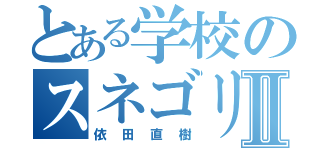 とある学校のスネゴリⅡ
依田直樹